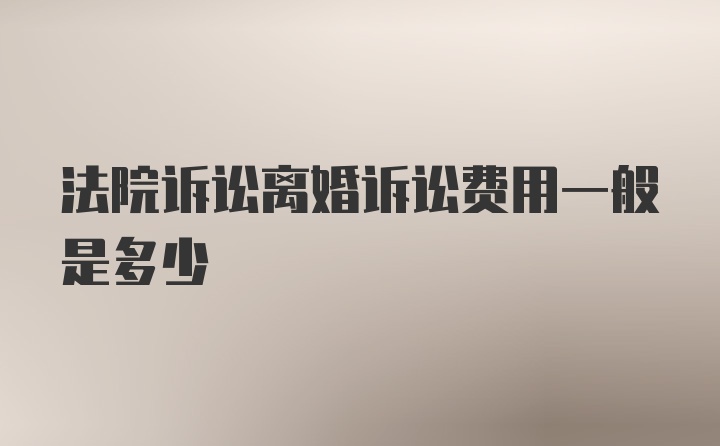 法院诉讼离婚诉讼费用一般是多少